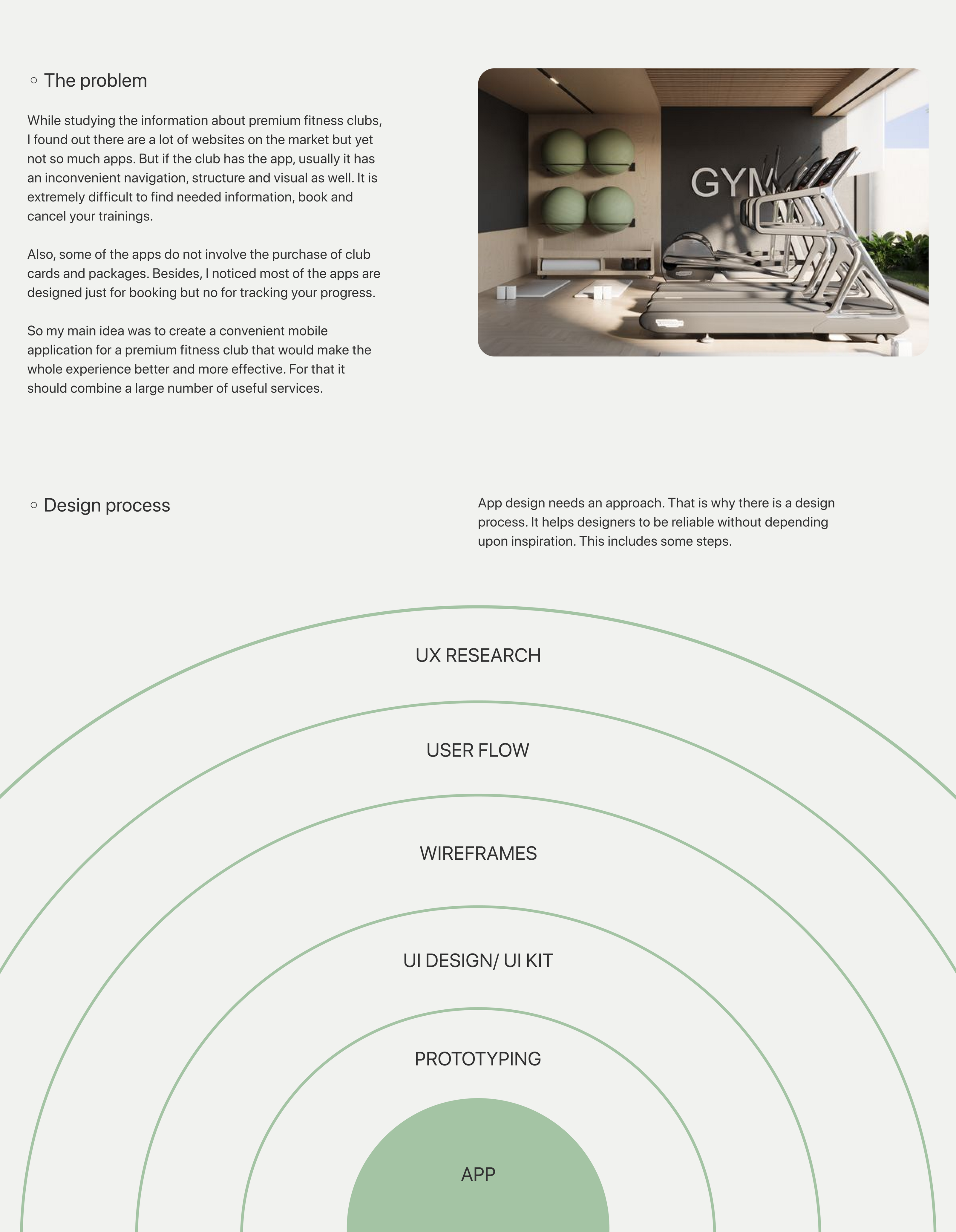 ○ The problem

While studying the information about premium fitness clubs, I found out there are a lot of websites on the market but yet not so much apps. But if the club has the app, usually it has an inconvenient navigation, structure and visual as well. It is extremely difficult to find needed information, book and cancel your trainings.

Also, some of the apps do not involve the purchase of club cards and packages. Besides, I noticed most of the apps are designed just for booking but no for tracking your progress.

So my main idea was to create a convenient mobile application for a premium fitness club that would make the whole experience better and more effective. For that it should combine a large number of useful services.

GYM

○ Design process

App design needs an approach. That is why there is a design process. It helps designers to be reliable without depending upon inspiration. This includes some steps.

UX RESEARCH

USER FLOW

WIREFRAMES

UI DESIGN/ UI KIT

PROTOTYPING

APP